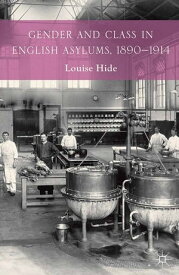 GENDER AND CLASS IN ENGLISH ASYLUMS, 1890–1914

Louise Hide